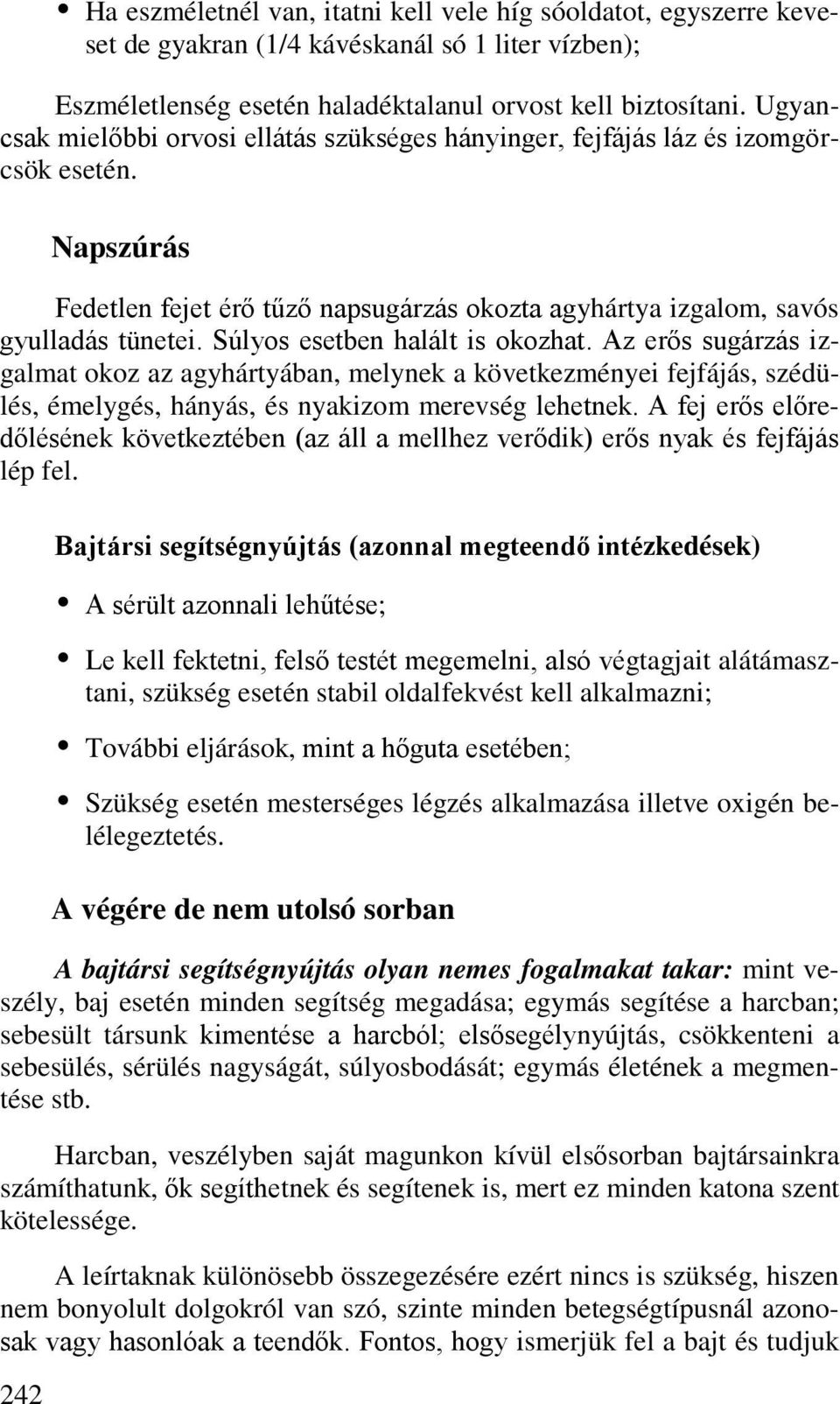 • Ha eszméletnél van, itatni kell vele híg sóoldatot, egyszerre keveset de gyakran (1/4 kávéskanál só 1 liter vízben);

Eszméletlenség esetén haladéktalanul orvost kell biztosítani. Ugyancsak mielőbbi orvosi ellátás szükséges hányinger, fejfájás láz és izomgörcsök esetén.

Napszúrás

Fedetlen fejet érő tűző napsugárzás okozta agyhártya izgalom, savós gyulladás tünetei. Súlyos esetben halált is okozhat. Az erős sugárzás izgalmat okoz az agyhártyában, melynek a következményei fejfájás, szédülés, émelygés, hányás, és nyakizom merevség lehetnek. A fej erős előredőlésének következtében (az áll a mellhez verődik) erős nyak és fejfájás lép fel.

Bajtársi segítségnyújtás (azonnal megteendő intézkedések)

• A sérült azonnali lehűtése;

• Le kell fektetni, felső testét megemelni, alsó végtagjait alátámasztani, szükség esetén stabil oldalfekvést kell alkalmazni;

• További eljárások, mint a hőguta esetében;

• Szükség esetén mesterséges légzés alkalmazása illetve oxigén belélegeztetés.

A végére de nem utolsó sorban

A bajtársi segítségnyújtás olyan nemes fogalmakat takar: mint veszély, baj esetén minden segítség megadása; egymás segítése a harcban; sebesült társunk kimentése a harcból; elsősegélynyújtás, csökkenteni a sebesülés, sérülés nagyságát, súlyosbodását; egymás életének a megmentése stb.

Harcban, veszélyben saját magunkon kívül elsősorban bajtársainkra számíthatunk, ők segíthetnek és segítenek is, mert ez minden katona szent kötelessége.

A leírtaknak különösebb összegezésére ezért nincs is szükség, hiszen nem bonyolult dolgokról van szó, szinte minden betegségtípusnál azonosak vagy hasonlóak a teendők. Fontos, hogy ismerjük fel a bajt és tudjuk

242